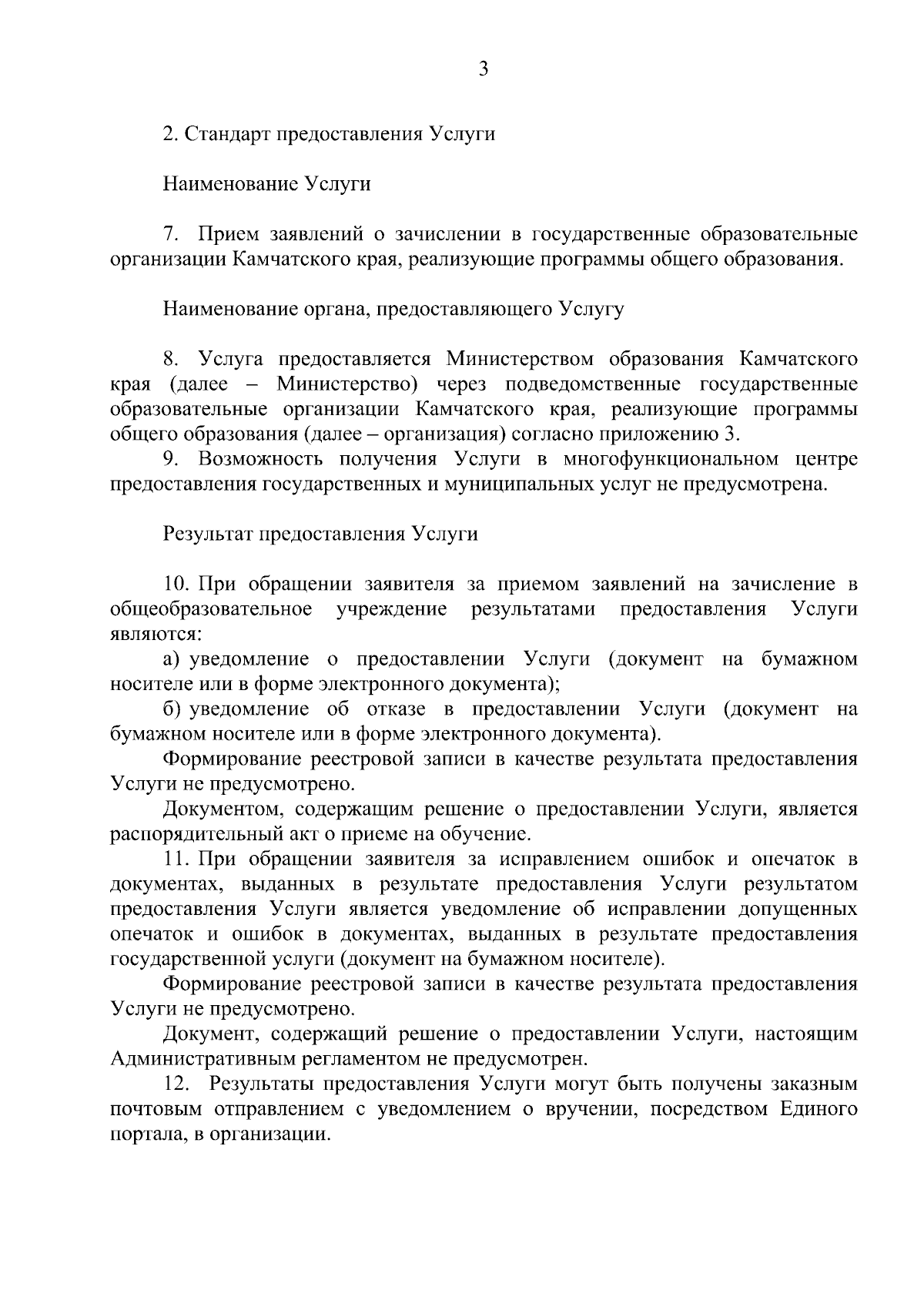 3

2. Стандарт предоставления Услуги

Наименование Услуги

7. Прием заявлений о зачислении в государственные образовательные организации Камчатского края, реализующие программы общего образования.

Наименование органа, предоставляющего Услугу

8. Услуга предоставляется Министерством образования Камчатского края (далее – Министерство) через подведомственные государственные образовательные организации Камчатского края, реализующие программы общего образования (далее – организация) согласно приложению 3.

9. Возможность получения Услуги в многофункциональном центре предоставления государственных и муниципальных услуг не предусмотрена.

Результат предоставления Услуги

10. При обращении заявителя за приемом заявлений на зачисление в общеобразовательное учреждение результатами предоставления Услуги являются:

а) уведомление о предоставлении Услуги (документ на бумажном носителе или в форме электронного документа);

б) уведомление об отказе в предоставлении Услуги (документ на бумажном носителе или в форме электронного документа).

Формирование реестровой записи в качестве результата предоставления Услуги не предусмотрено.

Документом, содержащим решение о предоставлении Услуги, является распорядительный акт о приеме на обучение.

11. При обращении заявителя за исправлением ошибок и опечаток в документах, выданных в результате предоставления Услуги результатом предоставления Услуги является уведомление об исправлении допущенных опечаток и ошибок в документах, выданных в результате предоставления государственной услуги (документ на бумажном носителе).

Формирование реестровой записи в качестве результата предоставления Услуги не предусмотрено.

Документ, содержащий решение о предоставлении Услуги, настоящим Административным регламентом не предусмотрен.

12. Результаты предоставления Услуги могут быть получены заказным почтовым отправлением с уведомлением о вручении, посредством Единого портала, в организации.